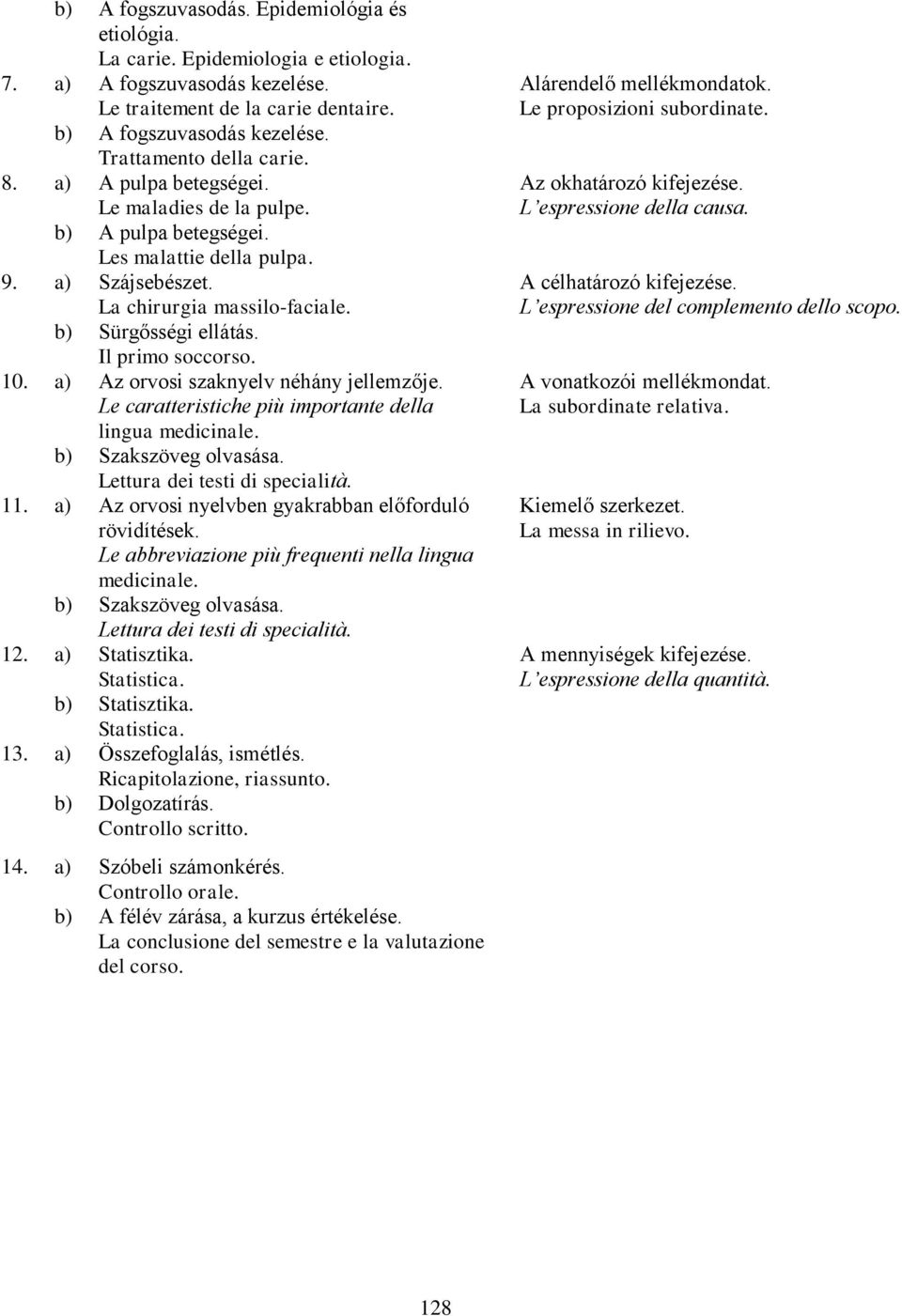 b) A fogszuvasodás. Epidemiológia és etiológia.
La carie. Epidemiologia e etiologia.
7. a) A fogszuvasodás kezelése.
Le traitement de la carie dentaire.
b) A fogszuvasodás kezelése.
Trattamento della carie.
8. a) A pulpa betegségei.
Le maladies de la pulpe.
b) A pulpa betegségei.
Les malattie della pulpa.
9. a) Szájsebészet.
La chirurgia massilo-faciale.
b) Sürgősségi ellátás.
Il primo soccorso.
10. a) Az orvosi szaknyelv néhány jellemzője.
Le caratteristiche più importante della lingua medicinale.
b) Szakszöveg olvasása.
Lettura dei testi di specialità.
11. a) Az orvosi nyelvben gyakrabban előforduló rövidítések.
Le abbreviazione più frequenti nella lingua medicinale.
b) Szakszöveg olvasása.
Lettura dei testi di specialità.
12. a) Statisztika.
Statistica.
b) Statisztika.
Statistica.
13. a) Összefoglalás, ismétlés.
Ricapitolazione, riassunto.
b) Dolgozatírás.
Controllo scritto.

14. a) Szóbeli számonkérés.
Controllo orale.
b) A félév zárása, a kurzus értékelése.
La conclusione del semestre e la valutazione del corso.

Alárendelő mellékmondatok.
Le proposizioni subordinate.
Az okhatározó kifejezése.
L'espressione della causa.
A célhatározó kifejezése.
L'espressione del complemento dello scopo.
A vonatkozói mellékmondat.
La subordinate relativa.
Kiemelő szerkezet.
La messa in rilievo.
A mennyiségek kifejezése.
L'espressione della quantità.

128